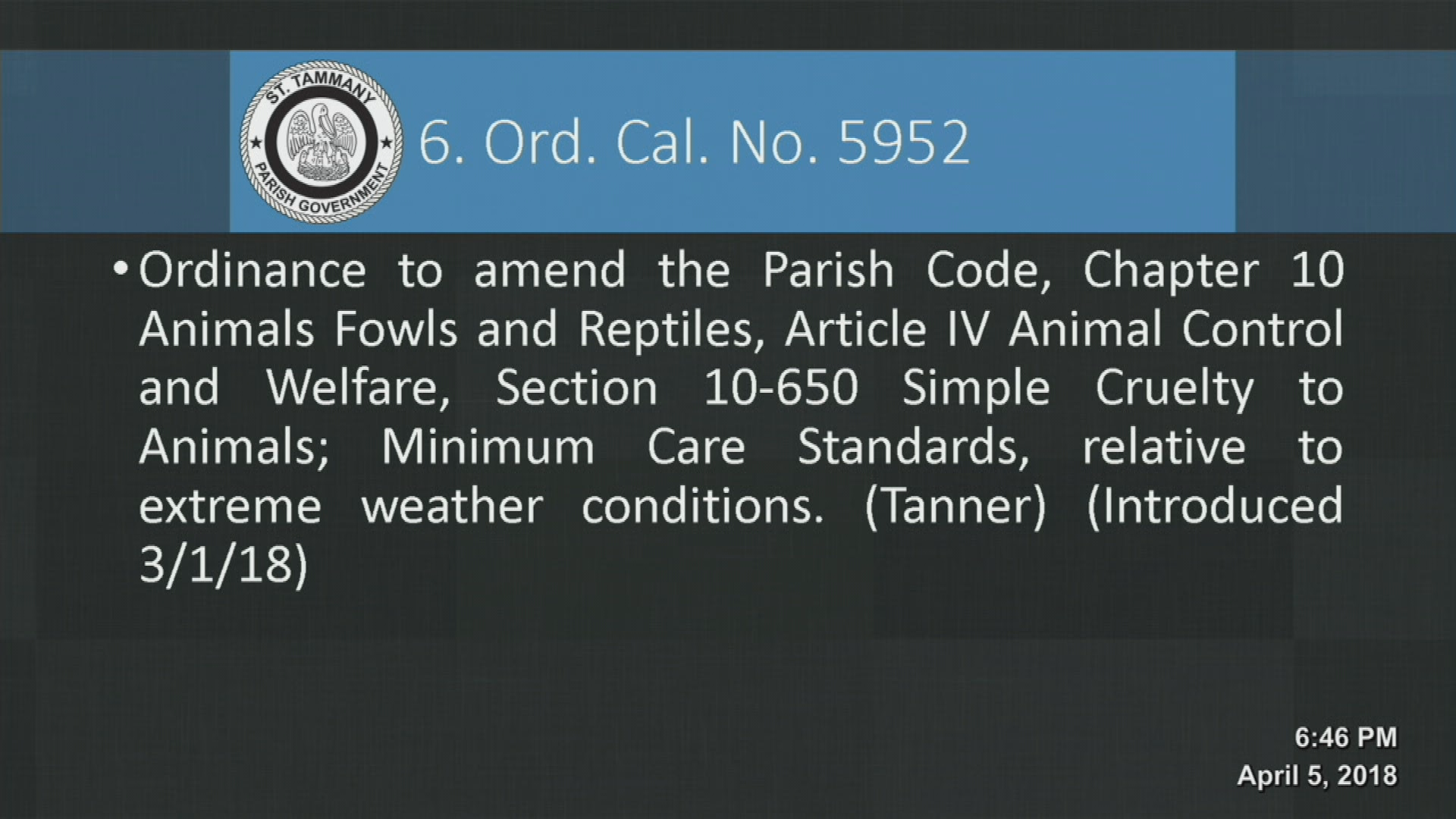 ST. TAMMANY
PARISH GOVERNMENT

6. Ord. Cal. No. 5952

• Ordinance to amend the Parish Code, Chapter 10 Animals Fowls and Reptiles, Article IV Animal Control and Welfare, Section 10-650 Simple Cruelty to Animals; Minimum Care Standards, relative to extreme weather conditions. (Tanner) (Introduced 3/1/18)

6:46 PM
April 5, 2018